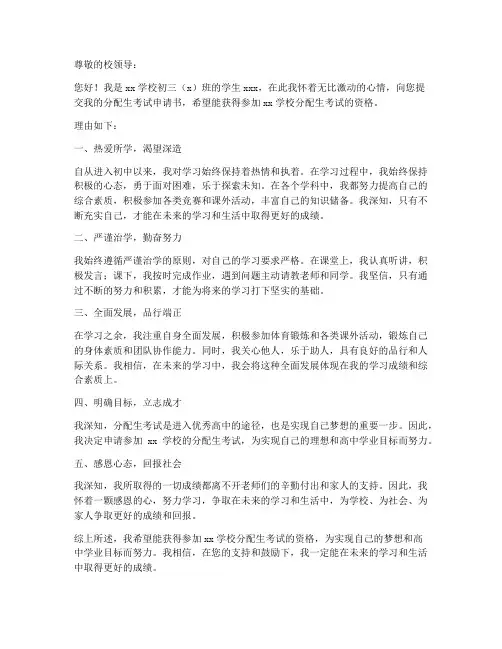 尊敬的校领导：

您好！我是 xx 学校初三（x）班的学生 xxx，在此我怀着无比激动的心情，向您提交我的分配生考试申请书，希望能获得参加 xx 学校分配生考试的资格。

理由如下：

一、热爱所学，渴望深造

自从进入初中以来，我对学习始终保持着热情和执着。在学习过程中，我始终保持积极的心态，勇于面对困难，乐于探索未知。在各个学科中，我都努力提高自己的综合素质，积极参加各类竞赛和课外活动，丰富自己的知识储备。我深知，只有不断充实自己，才能在未来的学习和生活中取得更好的成绩。

二、严谨治学，勤奋努力

我始终遵循严谨治学的原则，对自己的学习要求严格。在课堂上，我认真听讲，积极发言；课下，我按时完成作业，遇到问题主动请教老师和同学。我坚信，只有通过不断的努力和积累，才能为将来的学习打下坚实的基础。

三、全面发展，品行端正

在学习之余，我注重自身全面发展，积极参加体育锻炼和各类课外活动，锻炼自己的身体素质和团队协作能力。同时，我关心他人，乐于助人，具有良好的品行和人际关系。我相信，在未来的学习中，我会将这种全面发展体现在我的学习成绩和综合素质上。

四、明确目标，立志成才

我深知，分配生考试是进入优秀高中的途径，也是实现自己梦想的重要一步。因此，我决定申请参加 xx 学校的分配生考试，为实现自己的理想和高中学业目标而努力。

五、感恩心态，回报社会

我深知，我所取得的一切成绩都离不开老师们的辛勤付出和家人的支持。因此，我怀着一颗感恩的心，努力学习，争取在未来的学习和生活中，为学校、为社会、为家人争取更好的成绩和回报。

综上所述，我希望能获得参加 xx 学校分配生考试的资格，为实现自己的梦想和高中学业目标而努力。我相信，在您的支持和鼓励下，我一定能在未来的学习和生活中取得更好的成绩。